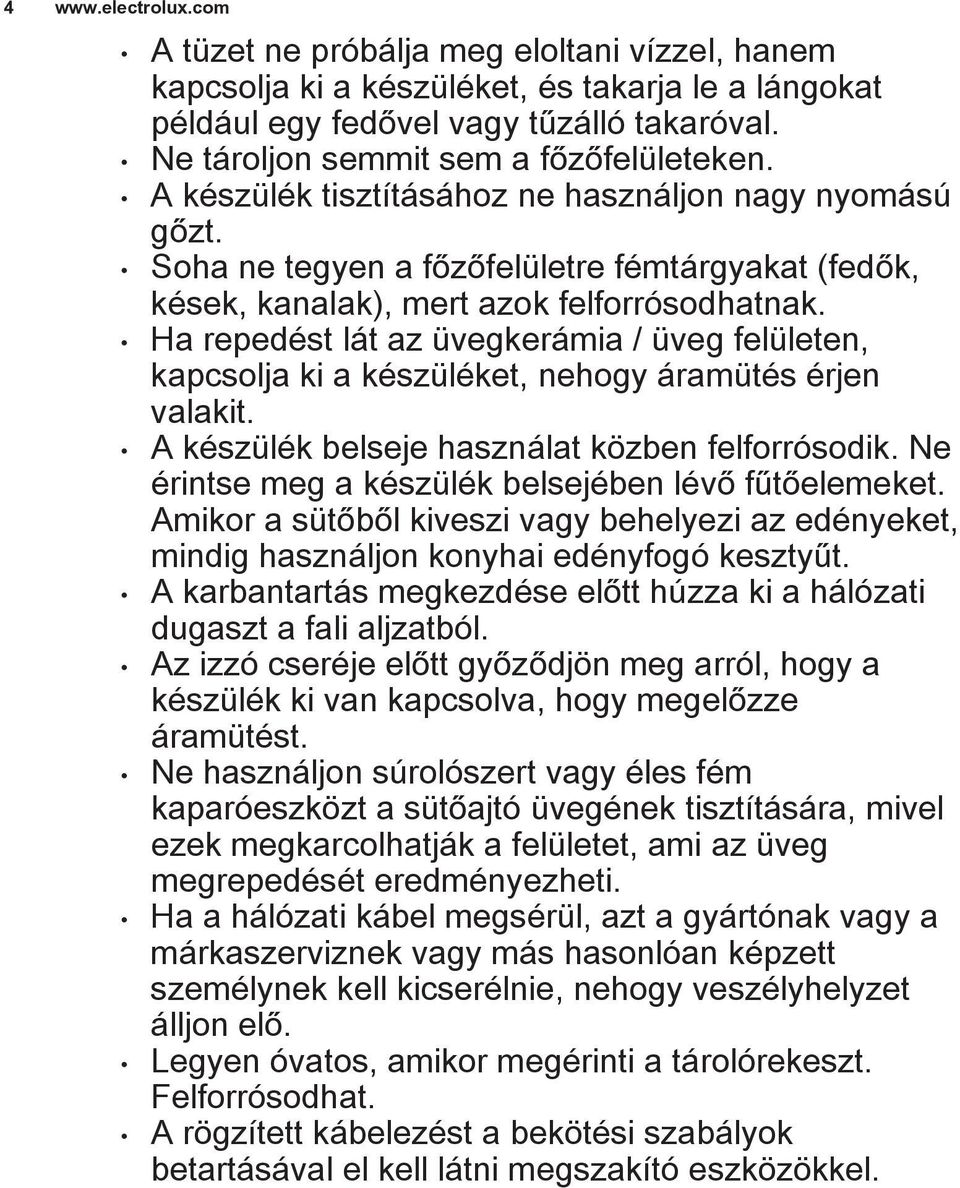 4 www.electrolux.com

• A tüzet ne próbálja meg eloltani vízzel, hanem kapcsolja ki a készüléket, és takarja le a lángokat például egy fedővel vagy tűzálló takaróval.
• Ne tároljon semmit sem a főzőfelületeken.
• A készülék tisztításához ne használjon nagy nyomású gőzt.
• Soha ne tegyen a főzőfelületre fémtárgyakat (fedők, kések, kanalak), mert azok felforrósodhatnak.
• Ha repedést lát az üvegkerámia / üveg felületen, kapcsolja ki a készüléket, nehogy áramütés érjen valakit.
• A készülék belseje használat közben felforrósodik. Ne érintse meg a készülék belsejében lévő fűtőelemeket. Amikor a sütőből kiveszi vagy behelyezi az edényeket, mindig használjon konyhai edényfogó kesztyűt.
• A karbantartás megkezdése előtt húzza ki a hálózati dugaszt a fali aljzatból.
• Az izzó cseréje előtt győződjön meg arról, hogy a készülék ki van kapcsolva, hogy megelőzze áramütést.
• Ne használjon súrolószert vagy éles fém kaparóeszközt a sütőajtó üvegének tisztítására, mivel ezek megkarcolhatják a felületet, ami az üveg megrepedését eredményezheti.
• Ha a hálózati kábel megsérül, azt a gyártónak vagy a márkaszerviznek vagy más hasonlóan képzett személynek kell kicserélnie, nehogy veszélyhelyzet álljon elő.
• Legyen óvatos, amikor megérinti a tárolórekeszt. Felforrósodhat.
• A rögzített kábelezést a bekötési szabályok betartásával el kell látni megszakító eszközökkel.